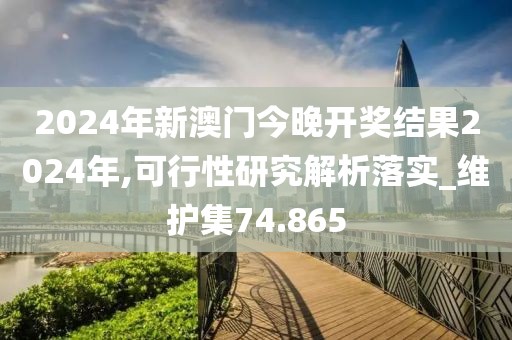 2024年新澳门今晚开奖结果2024年,可行性研究解析落实_维护集74.865